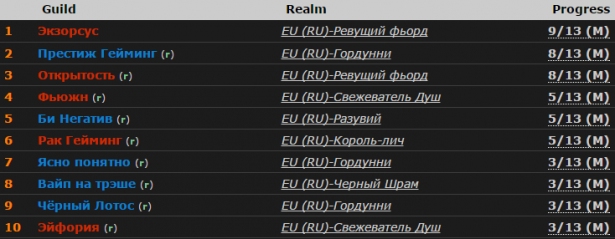 | | Guild | Realm | Progress |
|---|---|---|---|
| 1 | Экзорсус | EU (RU)-Ревущий фьорд | 9/13 (M) |
| 2 | Престиж Гейминг (r) | EU (RU)-Гордунни | 8/13 (M) |
| 3 | Открытость (r) | EU (RU)-Ревущий фьорд | 8/13 (M) |
| 4 | Фьюжн (r) | EU (RU)-Свежеватель Душ | 5/13 (M) |
| 5 | Би Негатив (r) | EU (RU)-Разувий | 5/13 (M) |
| 6 | Рак Гейминг (r) | EU (RU)-Король-лич | 5/13 (M) |
| 7 | Ясно понятно (r) | EU (RU)-Гордунни | 3/13 (M) |
| 8 | Вайп на трэше (r) | EU (RU)-Черный Шрам | 3/13 (M) |
| 9 | Чёрный Лотос (r) | EU (RU)-Гордунни | 3/13 (M) |
| 10 | Эйфория (r) | EU (RU)-Свежеватель Душ | 3/13 (M) |